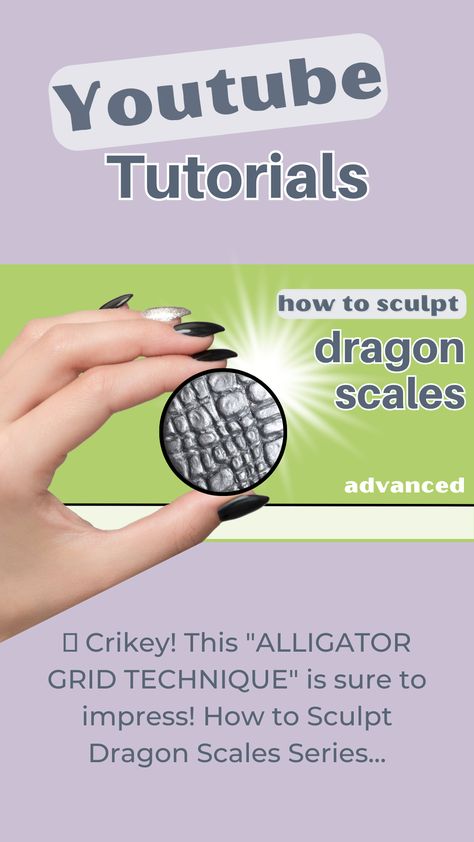 Youtube Tutorials

how to sculpt dragon scales

advanced

▯ Crikey! This "ALLIGATOR GRID TECHNIQUE" is sure to impress! How to Sculpt Dragon Scales Series...